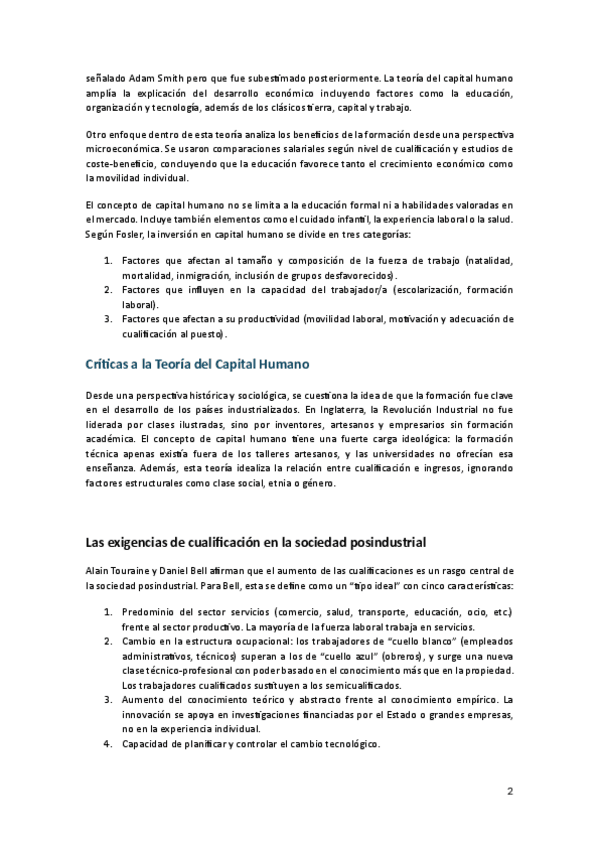 señalado Adam Smith pero que fue subestimado posteriormente. La teoría del capital humano amplía la explicación del desarrollo económico incluyendo factores como la educación, organización y tecnología, además de los clásicos tierra, capital y trabajo.

Otro enfoque dentro de esta teoría analiza los beneficios de la formación desde una perspectiva microeconómica. Se usaron comparaciones salariales según nivel de cualificación y estudios de coste-beneficio, concluyendo que la educación favorece tanto el crecimiento económico como la movilidad individual.

El concepto de capital humano no se limita a la educación formal ni a habilidades valoradas en el mercado. Incluye también elementos como el cuidado infantil, la experiencia laboral o la salud. Según Fosler, la inversión en capital humano se divide en tres categorías:

1. Factores que afectan al tamaño y composición de la fuerza de trabajo (natalidad, mortalidad, inmigración, inclusión de grupos desfavorecidos).
2. Factores que influyen en la capacidad del trabajador/a (escolarización, formación laboral).
3. Factores que afectan a su productividad (movilidad laboral, motivación y adecuación de cualificación al puesto).

Críticas a la Teoría del Capital Humano

Desde una perspectiva histórica y sociológica, se cuestiona la idea de que la formación fue clave en el desarrollo de los países industrializados. En Inglaterra, la Revolución Industrial no fue liderada por clases ilustradas, sino por inventores, artesanos y empresarios sin formación académica. El concepto de capital humano tiene una fuerte carga ideológica: la formación técnica apenas existía fuera de los talleres artesanos, y las universidades no ofrecían esa enseñanza. Además, esta teoría idealiza la relación entre cualificación e ingresos, ignorando factores estructurales como clase social, etnia o género.

Las exigencias de cualificación en la sociedad posindustrial

Alain Touraine y Daniel Bell afirman que el aumento de las cualificaciones es un rasgo central de la sociedad posindustrial. Para Bell, esta se define como un “tipo ideal” con cinco características:

1. Predominio del sector servicios (comercio, salud, transporte, educación, ocio, etc.) frente al sector productivo. La mayoría de la fuerza laboral trabaja en servicios.
2. Cambio en la estructura ocupacional: los trabajadores de “cuello blanco” (empleados administrativos, técnicos) superan a los de “cuello azul” (obreros), y surge una nueva clase técnico-profesional con poder basado en el conocimiento más que en la propiedad. Los trabajadores cualificados sustituyen a los semicualificados.
3. Aumento del conocimiento teórico y abstracto frente al conocimiento empírico. La innovación se apoya en investigaciones financiadas por el Estado o grandes empresas, no en la experiencia individual.
4. Capacidad de planificar y controlar el cambio tecnológico.

2